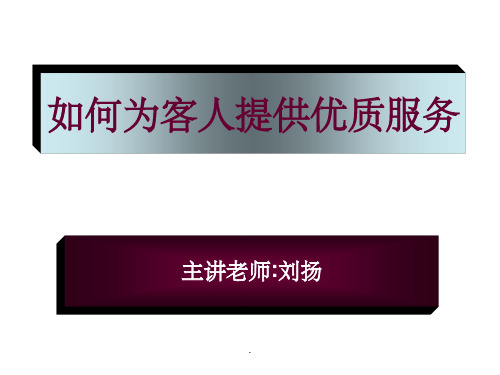 如何为客人提供优质服务

主讲老师:刘扬